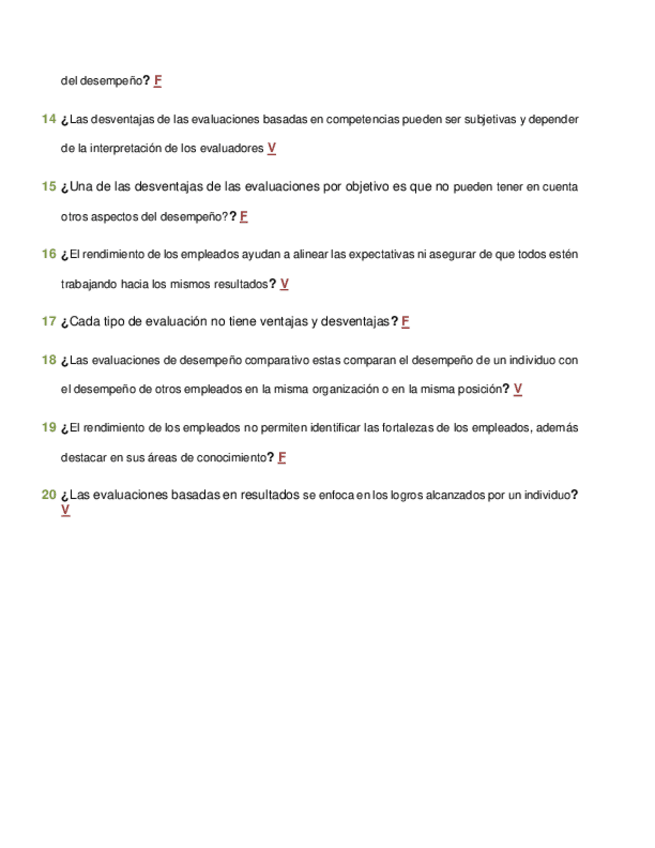 del desempeño? F

14 ¿Las desventajas de las evaluaciones basadas en competencias pueden ser subjetivas y depender de la interpretación de los evaluadores V

15 ¿Una de las desventajas de las evaluaciones por objetivo es que no pueden tener en cuenta otros aspectos del desempeño?? F

16 ¿El rendimiento de los empleados ayudan a alinear las expectativas ni asegurar de que todos estén trabajando hacia los mismos resultados? V

17 ¿Cada tipo de evaluación no tiene ventajas y desventajas? F

18 ¿Las evaluaciones de desempeño comparativo estas comparan el desempeño de un individuo con el desempeño de otros empleados en la misma organización o en la misma posición? V

19 ¿El rendimiento de los empleados no permiten identificar las fortalezas de los empleados, además destacar en sus áreas de conocimiento? F

20 ¿Las evaluaciones basadas en resultados se enfoca en los logros alcanzados por un individuo? V